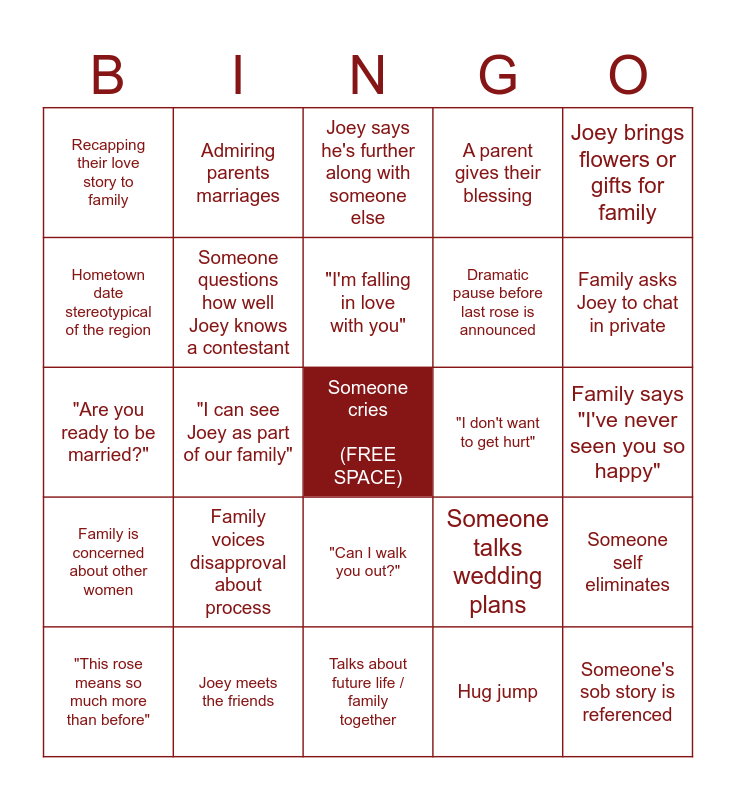 | B | I | N | G | O |
|---|---|---|---|---|
| Recapping their love story to family | Admiring parents marriages | Joey says he's further along with someone else | A parent gives their blessing | Joey brings flowers or gifts for family |
| Hometown date stereotypical of the region | Someone questions how well Joey knows a contestant | "I'm falling in love with you" | Dramatic pause before last rose is announced | Family asks Joey to chat in private |
| "Are you ready to be married?" | "I can see Joey as part of our family" | Someone cries (FREE SPACE) | "I don't want to get hurt" | Family says "I've never seen you so happy" |
| Family is concerned about other women | Family voices disapproval about process | "Can I walk you out?" | Someone talks wedding plans | Someone self eliminates |
| "This rose means so much more than before" | Joey meets the friends | Talks about future life / family together | Hug jump | Someone's sob story is referenced |